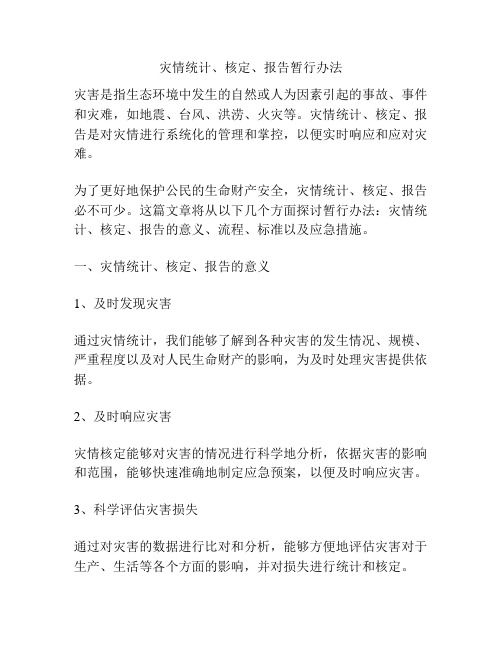 灾情统计、核定、报告暂行办法

灾害是指生态环境中发生的自然或人为因素引起的事故、事件和灾难，如地震、台风、洪涝、火灾等。灾情统计、核定、报告是对灾情进行系统化的管理和掌控，以便实时响应和应对灾难。

为了更好地保护公民的生命财产安全，灾情统计、核定、报告必不可少。这篇文章将从以下几个方面探讨暂行办法：灾情统计、核定、报告的意义、流程、标准以及应急措施。

一、灾情统计、核定、报告的意义

1、及时发现灾害

通过灾情统计，我们能够了解到各种灾害的发生情况、规模、严重程度以及对人民生命财产的影响，为及时处理灾害提供依据。

2、及时响应灾害

灾情核定能够对灾害的情况进行科学地分析，依据灾害的影响和范围，能够快速准确地制定应急预案，以便及时响应灾害。

3、科学评估灾害损失

通过对灾害的数据进行比对和分析，能够方便地评估灾害对于生产、生活等各个方面的影响，并对损失进行统计和核定。